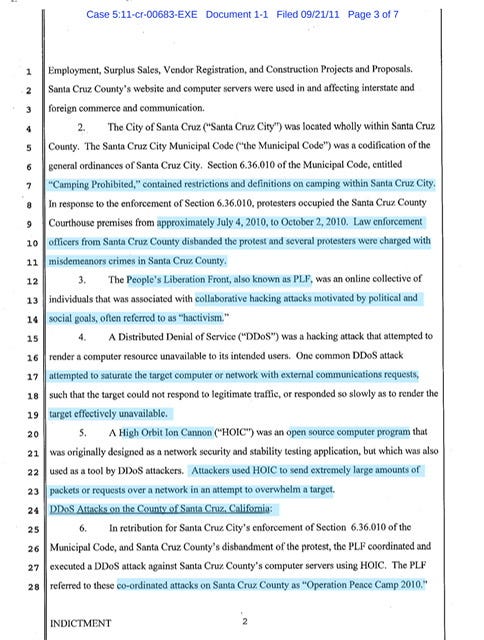 Case 5:11-cr-00683-EXE Document 1-1 Filed 09/21/11 Page 3 of 7

1 Employment, Surplus Sales, Vendor Registration, and Construction Projects and Proposals.
2 Santa Cruz County's website and computer servers were used in and affecting interstate and
3 foreign commerce and communication.
4 2. The City of Santa Cruz ("Santa Cruz City") was located wholly within Santa Cruz
5 County. The Santa Cruz City Municipal Code ("the Municipal Code") was a codification of the
6 general ordinances of Santa Cruz City. Section 6.36.010 of the Municipal Code, entitled
7 "Camping Prohibited," contained restrictions and definitions on camping within Santa Cruz City.
8 In response to the enforcement of Section 6.36.010, protesters occupied the Santa Cruz County
9 Courthouse premises from approximately July 4, 2010, to October 2, 2010. Law enforcement
10 officers from Santa Cruz County disbanded the protest and several protesters were charged with
11 misdemeanors crimes in Santa Cruz County.
12 3. The People's Liberation Front, also known as PLF, was an online collective of
13 individuals that was associated with collaborative hacking attacks motivated by political and
14 social goals, often referred to as "hactivism."
15 4. A Distributed Denial of Service ("DDoS") was a hacking attack that attempted to
16 render a computer resource unavailable to its intended users. One common DDoS attack
17 attempted to saturate the target computer or network with external communications requests,
18 such that the target could not respond to legitimate traffic, or responded so slowly as to render the
19 target effectively unavailable.
20 5. A High Orbit Ion Cannon ("HOIC") was an open source computer program that
21 was originally designed as a network security and stability testing application, but which was also
22 used as a tool by DDoS attackers. Attackers used HOIC to send extremely large amounts of
23 packets or requests over a network in an attempt to overwhelm a target.
24 DDoS Attacks on the County of Santa Cruz, California:
25 6. In retribution for Santa Cruz City's enforcement of Section 6.36.010 of the
26 Municipal Code, and Santa Cruz County's disbandment of the protest, the PLF coordinated and
27 executed a DDoS attack against Santa Cruz County's computer servers using HOIC. The PLF
28 referred to these co-ordinated attacks on Santa Cruz County as "Operation Peace Camp 2010."

INDICTMENT 2